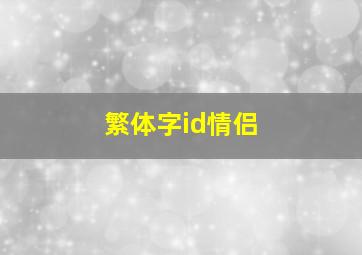 繁体字id情侣